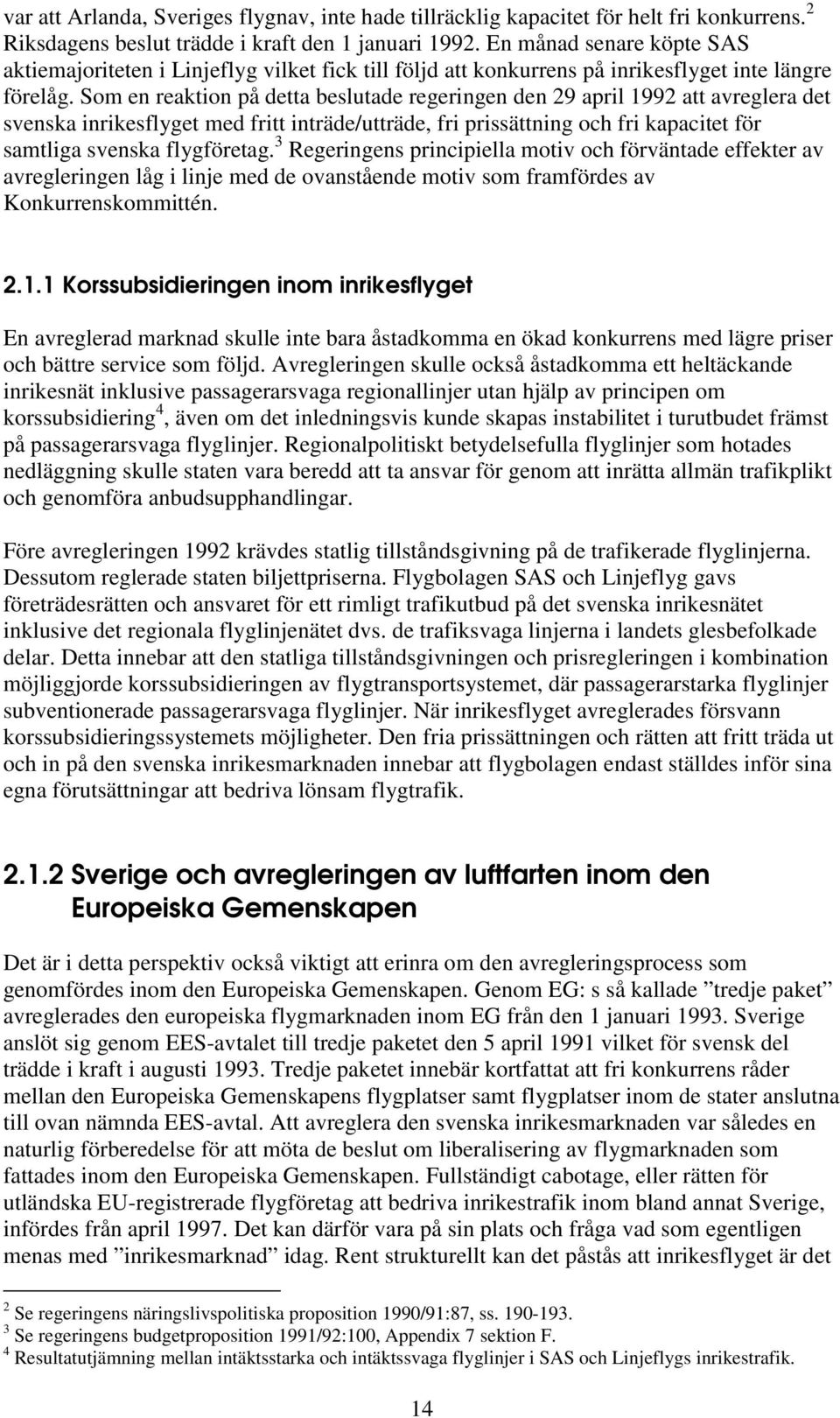 var att Arlanda, Sveriges flygnav, inte hade tillräcklig kapacitet för helt fri konkurrens.$^2$ Riksdagens beslut trädde i kraft den 1 januari 1992. En månad senare köpte SAS aktiemajoriteten i Linjeflyg vilket fick till följd att konkurrens på inrikesflyget inte längre förelåg. Som en reaktion på detta beslutade regeringen den 29 april 1992 att avreglera det svenska inrikesflyget med fritt inträde/utträde, fri prissättning och fri kapacitet för samtliga svenska flygföretag.$^3$ Regeringens principiella motiv och förväntade effekter av avregleringen låg i linje med de ovanstående motiv som framfördes av Konkurrenskommittén.

2.1.1 Korssubsidieringen inom inrikesflyget

En avreglerad marknad skulle inte bara åstadkomma en ökad konkurrens med lägre priser och bättre service som följd. Avregleringen skulle också åstadkomma ett heltäckande inrikesnät inklusive passagerarsvaga regionallinjer utan hjälp av principen om korssubsidiering$^4$, även om det inledningsvis kunde skapas instabilitet i turutbudet främst på passagerarsvaga flyglinjer. Regionalpolitiskt betydelsefulla flyglinjer som hotades nedläggning skulle staten vara beredd att ta ansvar för genom att inrätta allmän trafikplikt och genomföra anbudsupphandlingar.

Före avregleringen 1992 krävdes statlig tillståndsgivning på de trafikerade flyglinjerna. Dessutom reglerade staten biljettpriserna. Flygbolagen SAS och Linjeflyg gavs företrädesrätten och ansvaret för ett rimligt trafikutbud på det svenska inrikesnätet inklusive det regionala flyglinjenätet dvs. de trafiksvaga linjerna i landets glesbefolkade delar. Detta innebar att den statliga tillståndsgivningen och prisregleringen i kombination möjliggjorde korssubsidieringen av flygtransportsystemet, där passagerarstarka flyglinjer subventionerade passagerarsvaga flyglinjer. När inrikesflyget avreglerades försvann korssubsidieringssystemets möjligheter. Den fria prissättningen och rätten att fritt träda ut och in på den svenska inrikesmarknaden innebar att flygbolagen endast ställdes inför sina egna förutsättningar att bedriva lönsam flygtrafik.

2.1.2 Sverige och avregleringen av luftfarten inom den Europeiska Gemenskapen

Det är i detta perspektiv också viktigt att erinra om den avregleringsprocess som genomfördes inom den Europeiska Gemenskapen. Genom EG: s så kallade ”tredje paket” avreglerades den europeiska flygmarknaden inom EG från den 1 januari 1993. Sverige anslöt sig genom EES-avtalet till tredje paketet den 5 april 1991 vilket för svensk del trädde i kraft i augusti 1993. Tredje paketet innebär kortfattat att fri konkurrens råder mellan den Europeiska Gemenskapens flygplatser samt flygplatser inom de stater anslutna till ovan nämnda EES-avtal. Att avreglera den svenska inrikesmarknaden var således en naturlig förberedelse för att möta de beslut om liberalisering av flygmarknaden som fattades inom den Europeiska Gemenskapen. Fullständigt cabotage, eller rätten för utländska EU-registrerade flygföretag att bedriva inrikestrafik inom bland annat Sverige, infördes från april 1997. Det kan därför vara på sin plats och fråga vad som egentligen menas med ”inrikesmarknad” idag. Rent strukturellt kan det påstås att inrikesflyget är det

$^2$ Se regeringens näringslivspolitiska proposition 1990/91:87, ss. 190-193.
$^3$ Se regeringens budgetproposition 1991/92:100, Appendix 7 sektion F.
$^4$ Resultatutjämning mellan intäktsstarka och intäktssvaga flyglinjer i SAS och Linjeflygs inrikestrafik.

14